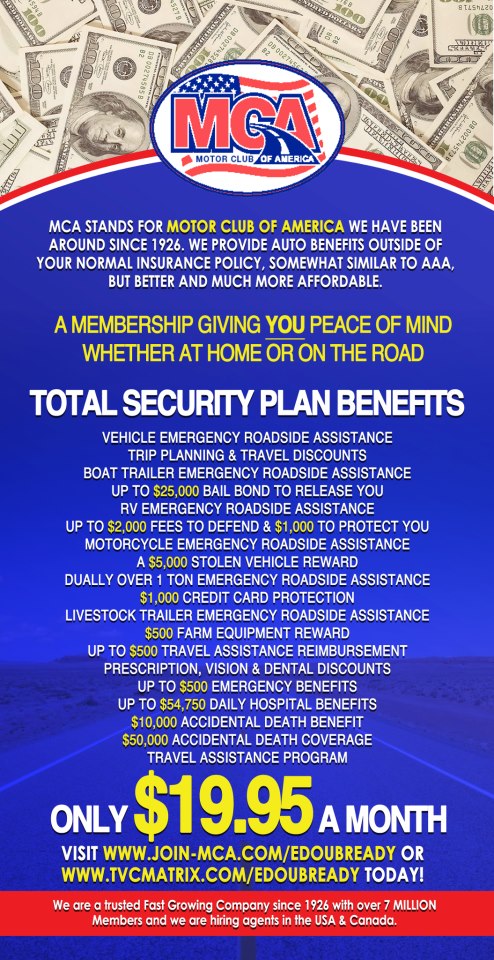 MCA
MOTOR CLUB OF AMERICA

MCA STANDS FOR MOTOR CLUB OF AMERICA WE HAVE BEEN AROUND SINCE 1926. WE PROVIDE AUTO BENEFITS OUTSIDE OF YOUR NORMAL INSURANCE POLICY, SOMEWHAT SIMILAR TO AAA, BUT BETTER AND MUCH MORE AFFORDABLE.

A MEMBERSHIP GIVING YOU PEACE OF MIND WHETHER AT HOME OR ON THE ROAD

TOTAL SECURITY PLAN BENEFITS

VEHICLE EMERGENCY ROADSIDE ASSISTANCE
TRIP PLANNING & TRAVEL DISCOUNTS
BOAT TRAILER EMERGENCY ROADSIDE ASSISTANCE
UP TO $25,000 BAIL BOND TO RELEASE YOU
RV EMERGENCY ROADSIDE ASSISTANCE
UP TO $2,000 FEES TO DEFEND & $1,000 TO PROTECT YOU
MOTORCYCLE EMERGENCY ROADSIDE ASSISTANCE
A $5,000 STOLEN VEHICLE REWARD
DUALLY OVER 1 TON EMERGENCY ROADSIDE ASSISTANCE
$1,000 CREDIT CARD PROTECTION
LIVESTOCK TRAILER EMERGENCY ROADSIDE ASSISTANCE
$500 FARM EQUIPMENT REWARD
UP TO $500 TRAVEL ASSISTANCE REIMBURSEMENT
PRESCRIPTION, VISION & DENTAL DISCOUNTS
UP TO $500 EMERGENCY BENEFITS
UP TO $54,750 DAILY HOSPITAL BENEFITS
$10,000 ACCIDENTAL DEATH BENEFIT
$50,000 ACCIDENTAL DEATH COVERAGE
TRAVEL ASSISTANCE PROGRAM

ONLY $19.95 A MONTH

VISIT WWW.JOIN-MCA.COM/EDOUBREADY OR WWW.TVCMATRIX.COM/EDOUBREADY TODAY!

We are a trusted Fast Growing Company since 1926 with over 7 MILLION Members and we are hiring agents in the USA & Canada.